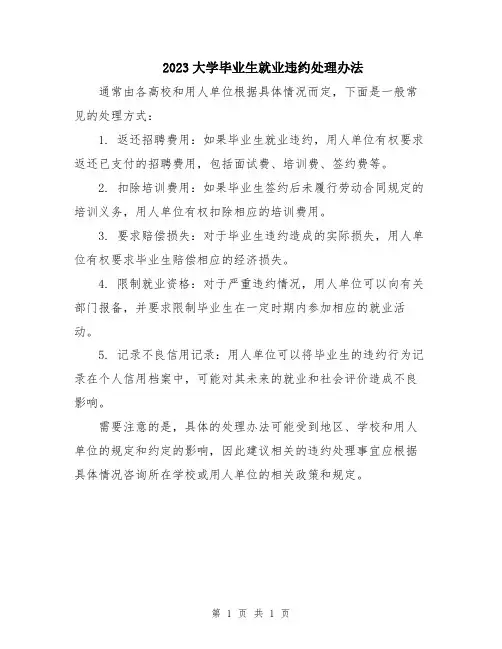 2023大学毕业生就业违约处理办法

通常由各高校和用人单位根据具体情况而定，下面是一般常见的处理方式：

1. 返还招聘费用：如果毕业生就业违约，用人单位有权要求返还已支付的招聘费用，包括面试费、培训费、签约费等。

2. 扣除培训费用：如果毕业生签约后未履行劳动合同规定的培训义务，用人单位有权扣除相应的培训费用。

3. 要求赔偿损失：对于毕业生违约造成的实际损失，用人单位有权要求毕业生赔偿相应的经济损失。

4. 限制就业资格：对于严重违约情况，用人单位可以向有关部门报备，并要求限制毕业生在一定时期内参加相应的就业活动。

5. 记录不良信用记录：用人单位可以将毕业生的违约行为记录在个人信用档案中，可能对其未来的就业和社会评价造成不良影响。

需要注意的是，具体的处理办法可能受到地区、学校和用人单位的规定和约定的影响，因此建议相关的违约处理事宜应根据具体情况咨询所在学校或用人单位的相关政策和规定。

第 1 页 共 1 页